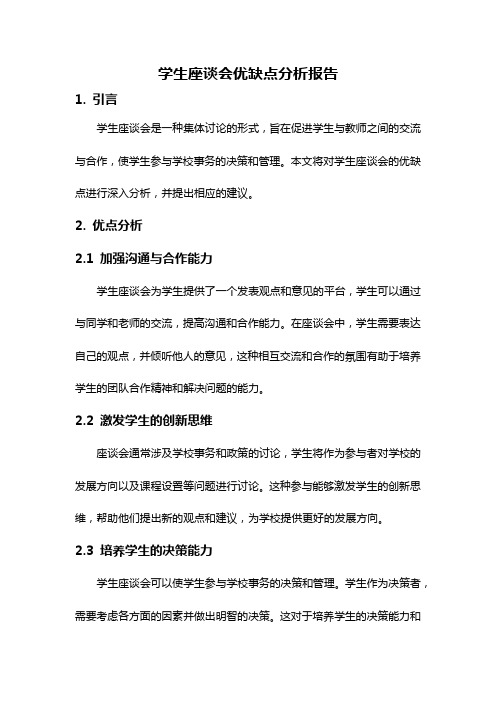 学生座谈会优缺点分析报告

1. 引言

学生座谈会是一种集体讨论的形式，旨在促进学生与教师之间的交流与合作，使学生参与学校事务的决策和管理。本文将对学生座谈会的优缺点进行深入分析，并提出相应的建议。

2. 优点分析

2.1 加强沟通与合作能力

学生座谈会为学生提供了一个发表观点和意见的平台，学生可以通过与同学和老师的交流，提高沟通和合作能力。在座谈会中，学生需要表达自己的观点，并倾听他人的意见，这种相互交流和合作的氛围有助于培养学生的团队合作精神和解决问题的能力。

2.2 激发学生的创新思维

座谈会通常涉及学校事务和政策的讨论，学生将作为参与者对学校的发展方向以及课程设置等问题进行讨论。这种参与能够激发学生的创新思维，帮助他们提出新的观点和建议，为学校提供更好的发展方向。

2.3 培养学生的决策能力

学生座谈会可以使学生参与学校事务的决策和管理。学生作为决策者，需要考虑各方面的因素并做出明智的决策。这对于培养学生的决策能力和